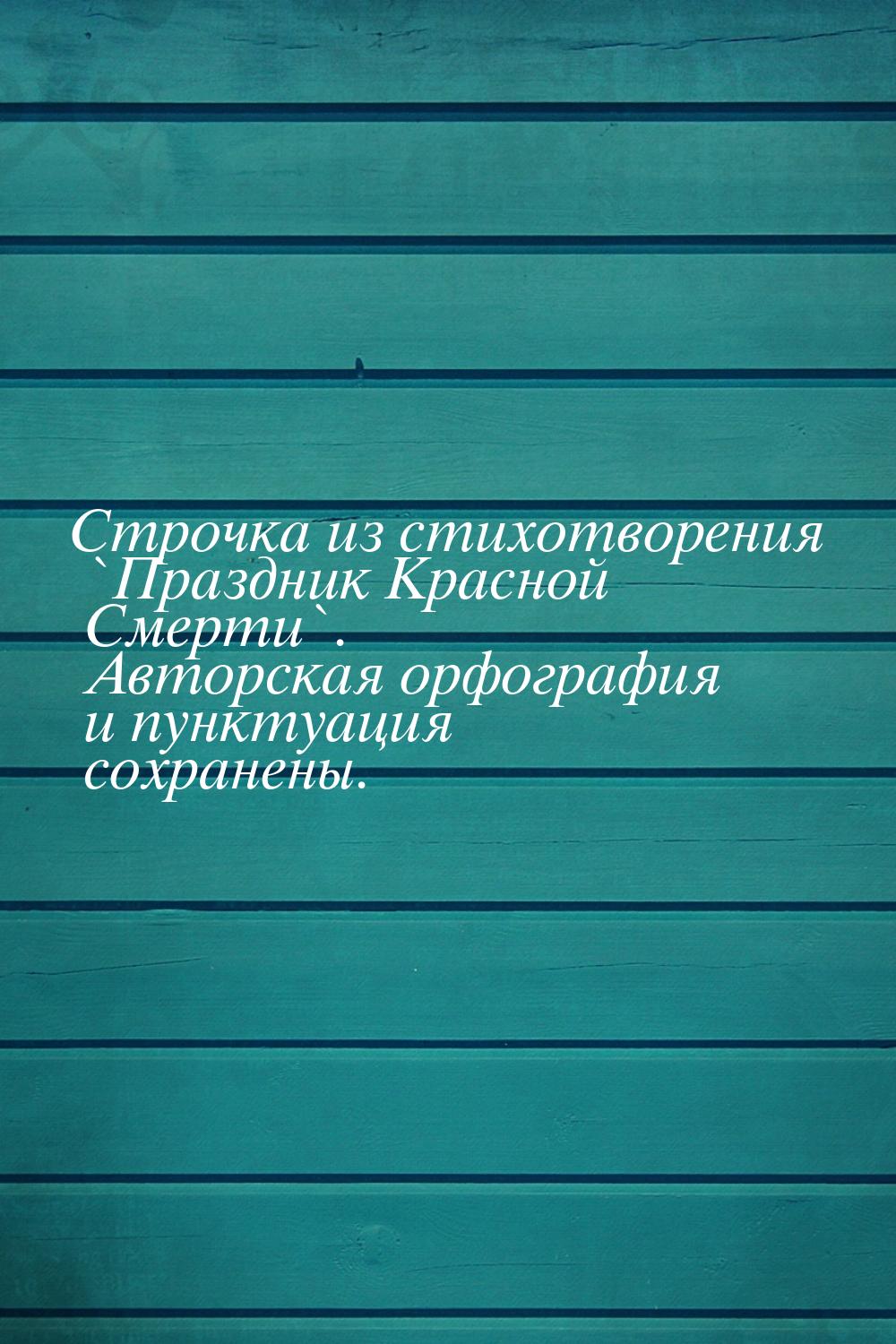 Строчка из стихотворения `Праздник Красной Смерти`. Авторская орфография и пунктуация сохранены.